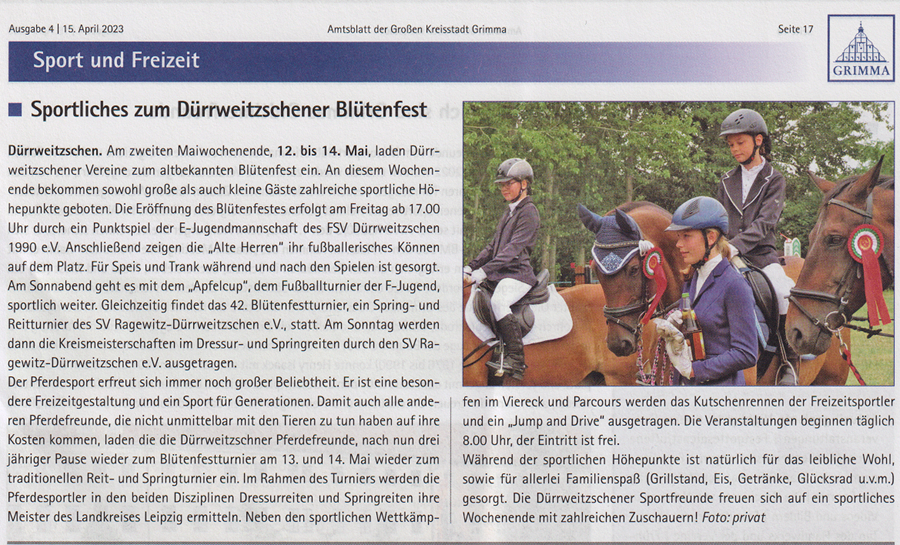 Ausgabe 4 | 15. April 2023

Amtsblatt der Großen Kreisstadt Grimma

Seite 17

GRIMMA

Sport und Freizeit

Sportliches zum Dürrweitzschener Blütenfest

Dürrweitzschen. Am zweiten Maiwochenende, 12. bis 14. Mai, laden Dürrweitzschener Vereine zum altbekannten Blütenfest ein. An diesem Wochenende bekommen sowohl große als auch kleine Gäste zahlreiche sportliche Höhepunkte geboten. Die Eröffnung des Blütenfestes erfolgt am Freitag ab 17.00 Uhr durch ein Punktspiel der E-Jugendmannschaft des FSV Dürrweitzschen 1990 e.V. Anschließend zeigen die „Alte Herren" ihr fußballerisches Können auf dem Platz. Für Speis und Trank während und nach den Spielen ist gesorgt. Am Sonnabend geht es mit dem „Apfelcup", dem Fußballturnier der F-Jugend, sportlich weiter. Gleichzeitig findet das 42. Blütenfestturnier, ein Spring- und Reitturnier des SV Ragewitz-Dürrweitzschen e.V., statt. Am Sonntag werden dann die Kreismeisterschaften im Dressur- und Springreiten durch den SV Ragewitz-Dürrweitzschen e.V. ausgetragen.
Der Pferdesport erfreut sich immer noch großer Beliebtheit. Er ist eine besondere Freizeitgestaltung und ein Sport für Generationen. Damit auch alle anderen Pferdefreunde, die nicht unmittelbar mit den Tieren zu tun haben auf ihre Kosten kommen, laden die die Dürrweitzschner Pferdefreunde, nach nun drei jähriger Pause wieder zum Blütenfestturnier am 13. und 14. Mai wieder zum traditionellen Reit- und Springturnier ein. Im Rahmen des Turniers werden die Pferdesportler in den beiden Disziplinen Dressurreiten und Springreiten ihre Meister des Landkreises Leipzig ermitteln. Neben den sportlichen Wettkämpfen im Viereck und Parcours werden das Kutschenrennen der Freizeitsportler und ein „Jump and Drive" ausgetragen. Die Veranstaltungen beginnen täglich 8.00 Uhr, der Eintritt ist frei.
Während der sportlichen Höhepunkte ist natürlich für das leibliche Wohl, sowie für allerlei Familienspaß (Grillstand, Eis, Getränke, Glücksrad u.v.m.) gesorgt. Die Dürrweitzschener Sportfreunde freuen sich auf ein sportliches Wochenende mit zahlreichen Zuschauern! Foto: privat